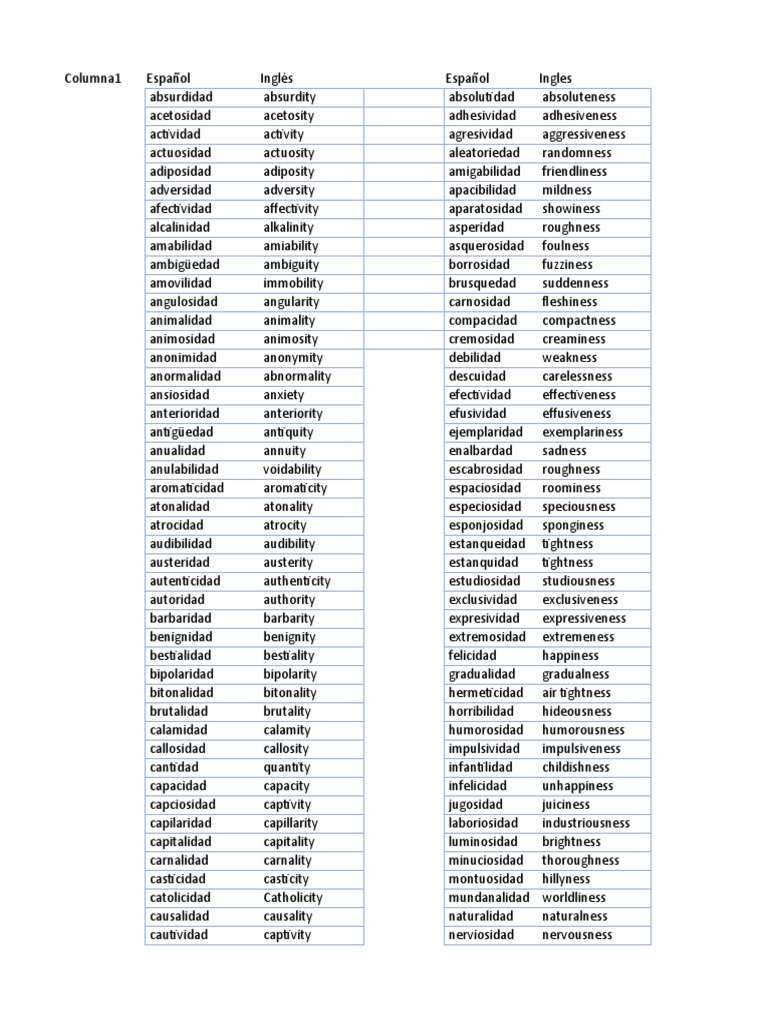 | Columna1 | Español | Inglés |
|---|---|---|
| | absurdidad | absurdity |
| | acetosidad | acetosity |
| | actividad | activity |
| | actuosidad | actuosity |
| | adiposidad | adiposity |
| | adversidad | adversity |
| | afectividad | affectivity |
| | alcalinidad | alkalinity |
| | amabilidad | amiability |
| | ambigüedad | ambiguity |
| | amovilidad | immobility |
| | angulosidad | angularity |
| | animalidad | animality |
| | animosidad | animosity |
| | anonimidad | anonymity |
| | anormalidad | abnormality |
| | ansiosidad | anxiety |
| | anterioridad | anteriority |
| | antigüedad | antiquity |
| | anualidad | annuity |
| | anulabilidad | voidability |
| | aromaticidad | aromaticity |
| | atonalidad | atonality |
| | atrocidad | atrocity |
| | audibilidad | audibility |
| | austeridad | austerity |
| | autenticidad | authenticity |
| | autoridad | authority |
| | barbaridad | barbarity |
| | benignidad | benignity |
| | bestialidad | bestiality |
| | bipolaridad | bipolarity |
| | bitonalidad | bitonality |
| | brutalidad | brutality |
| | calamidad | calamity |
| | callosidad | callosity |
| | cantidad | quantity |
| | capacidad | capacity |
| | capciosidad | captivity |
| | capilaridad | capillarity |
| | capitalidad | capitality |
| | carnalidad | carnality |
| | casticidad | casticity |
| | catolicidad | Catholicity |
| | causalidad | causality |
| | cautividad | captivity |

| Español | Ingles |
|---|---|
| absolutidad | absoluteness |
| adhesividad | adhesiveness |
| agresividad | aggressiveness |
| aleatoriedad | randomness |
| amigabilidad | friendliness |
| apacibilidad | mildness |
| aparatosidad | showiness |
| asperidad | roughness |
| asquerosidad | foulness |
| borrosidad | fuzziness |
| brusquedad | suddenness |
| carnosidad | fleshiness |
| compacidad | compactness |
| cremosidad | creaminess |
| debilidad | weakness |
| descuidad | carelessness |
| efectividad | effectiveness |
| efusividad | effusiveness |
| ejemplaridad | exemplariness |
| enalbardad | sadness |
| escabrosidad | roughness |
| espaciosidad | roominess |
| especiosidad | speciousness |
| esponjosidad | sponginess |
| estanqueidad | tightness |
| estanquidad | tightness |
| estudiosidad | studiousness |
| exclusividad | exclusiveness |
| expresividad | expressiveness |
| extremosidad | extremeness |
| felicidad | happiness |
| gradualidad | gradualness |
| hermeticidad | air tightness |
| horribilidad | hideousness |
| humorosidad | humorousness |
| impulsividad | impulsiveness |
| infantilidad | childishness |
| infelicidad | unhappiness |
| jugosidad | juiciness |
| laboriosidad | industriousness |
| luminosidad | brightness |
| minuciosidad | thoroughness |
| montuosidad | hillyness |
| mundanalidad | worldliness |
| naturalidad | naturalness |
| nerviosidad | nervousness |